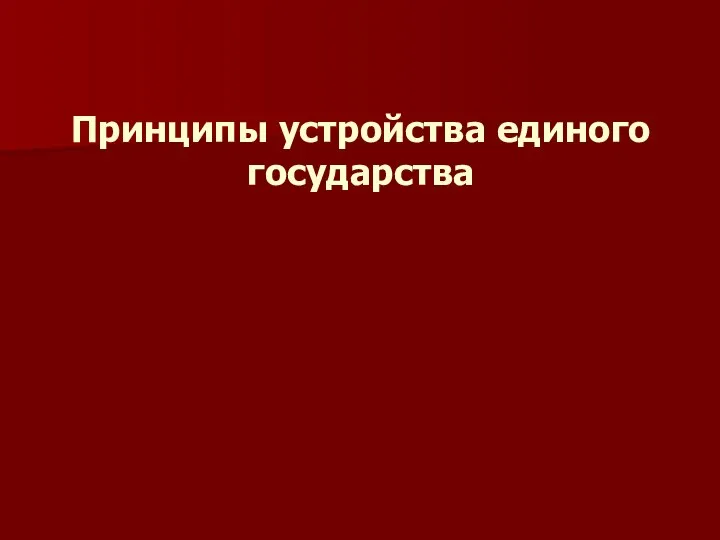 Принципы устройства единого государства